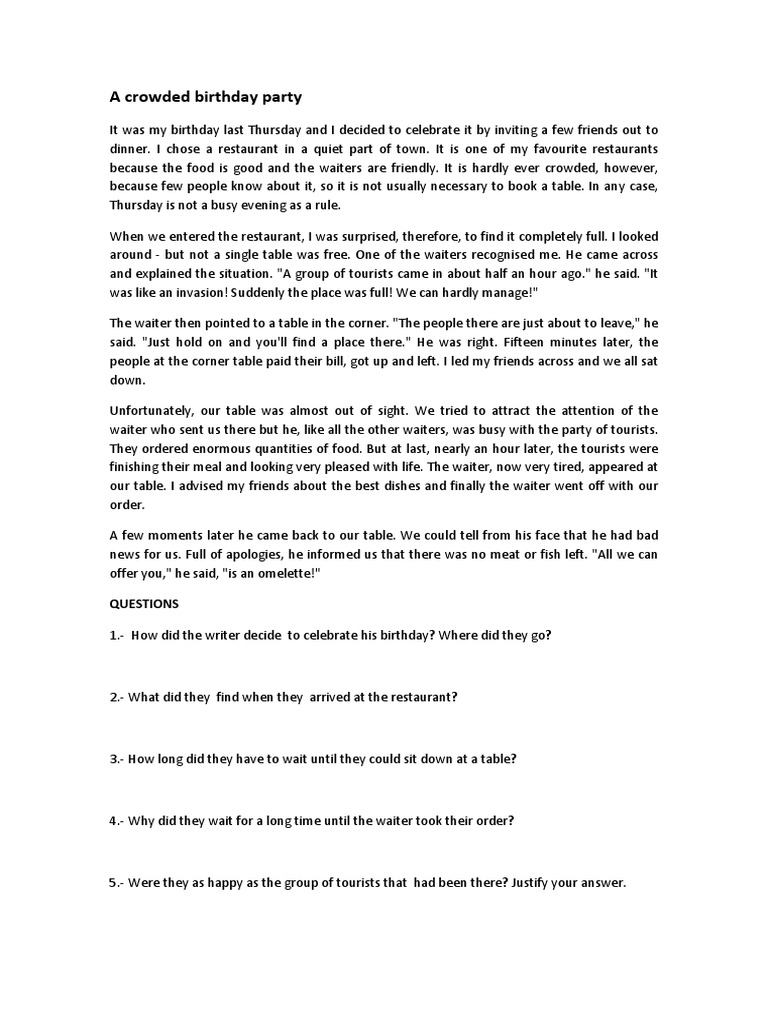 A crowded birthday party

It was my birthday last Thursday and I decided to celebrate it by inviting a few friends out to dinner. I chose a restaurant in a quiet part of town. It is one of my favourite restaurants because the food is good and the waiters are friendly. It is hardly ever crowded, however, because few people know about it, so it is not usually necessary to book a table. In any case, Thursday is not a busy evening as a rule.

When we entered the restaurant, I was surprised, therefore, to find it completely full. I looked around - but not a single table was free. One of the waiters recognised me. He came across and explained the situation. "A group of tourists came in about half an hour ago." he said. "It was like an invasion! Suddenly the place was full! We can hardly manage!"

The waiter then pointed to a table in the corner. "The people there are just about to leave," he said. "Just hold on and you'll find a place there." He was right. Fifteen minutes later, the people at the corner table paid their bill, got up and left. I led my friends across and we all sat down.

Unfortunately, our table was almost out of sight. We tried to attract the attention of the waiter who sent us there but he, like all the other waiters, was busy with the party of tourists. They ordered enormous quantities of food. But at last, nearly an hour later, the tourists were finishing their meal and looking very pleased with life. The waiter, now very tired, appeared at our table. I advised my friends about the best dishes and finally the waiter went off with our order.

A few moments later he came back to our table. We could tell from his face that he had bad news for us. Full of apologies, he informed us that there was no meat or fish left. "All we can offer you," he said, "is an omelette!"

QUESTIONS

1.- How did the writer decide to celebrate his birthday? Where did they go?

2.- What did they find when they arrived at the restaurant?

3.- How long did they have to wait until they could sit down at a table?

4.- Why did they wait for a long time until the waiter took their order?

5.- Were they as happy as the group of tourists that had been there? Justify your answer.